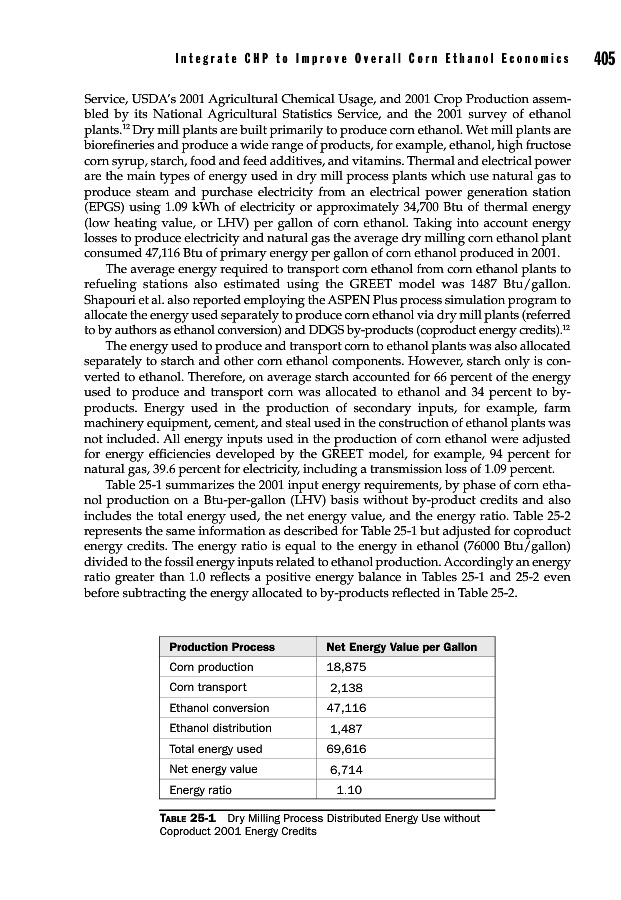 Integrate CHP to Improve Overall Corn Ethanol Economics 405

Service, USDA's 2001 Agricultural Chemical Usage, and 2001 Crop Production assembled by its National Agricultural Statistics Service, and the 2001 survey of ethanol plants.$^{12}$ Dry mill plants are built primarily to produce corn ethanol. Wet mill plants are biorefineries and produce a wide range of products, for example, ethanol, high fructose corn syrup, starch, food and feed additives, and vitamins. Thermal and electrical power are the main types of energy used in dry mill process plants which use natural gas to produce steam and purchase electricity from an electrical power generation station (EPGS) using 1.09 kWh of electricity or approximately 34,700 Btu of thermal energy (low heating value, or LHV) per gallon of corn ethanol. Taking into account energy losses to produce electricity and natural gas the average dry milling corn ethanol plant consumed 47,116 Btu of primary energy per gallon of corn ethanol produced in 2001.

The average energy required to transport corn ethanol from corn ethanol plants to refueling stations also estimated using the GREET model was 1487 Btu/gallon. Shapouri et al. also reported employing the ASPEN Plus process simulation program to allocate the energy used separately to produce corn ethanol via dry mill plants (referred to by authors as ethanol conversion) and DDGS by-products (coproduct energy credits).$^{12}$

The energy used to produce and transport corn to ethanol plants was also allocated separately to starch and other corn ethanol components. However, starch only is converted to ethanol. Therefore, on average starch accounted for 66 percent of the energy used to produce and transport corn was allocated to ethanol and 34 percent to by-products. Energy used in the production of secondary inputs, for example, farm machinery equipment, cement, and steal used in the construction of ethanol plants was not included. All energy inputs used in the production of corn ethanol were adjusted for energy efficiencies developed by the GREET model, for example, 94 percent for natural gas, 39.6 percent for electricity, including a transmission loss of 1.09 percent.

Table 25-1 summarizes the 2001 input energy requirements, by phase of corn ethanol production on a Btu-per-gallon (LHV) basis without by-product credits and also includes the total energy used, the net energy value, and the energy ratio. Table 25-2 represents the same information as described for Table 25-1 but adjusted for coproduct energy credits. The energy ratio is equal to the energy in ethanol (76000 Btu/gallon) divided to the fossil energy inputs related to ethanol production. Accordingly an energy ratio greater than 1.0 reflects a positive energy balance in Tables 25-1 and 25-2 even before subtracting the energy allocated to by-products reflected in Table 25-2.

| Production Process | Net Energy Value per Gallon |
|---|---|
| Corn production | 18,875 |
| Corn transport | 2,138 |
| Ethanol conversion | 47,116 |
| Ethanol distribution | 1,487 |
| Total energy used | 69,616 |
| Net energy value | 6,714 |
| Energy ratio | 1.10 |

TABLE 25-1 Dry Milling Process Distributed Energy Use without Coproduct 2001 Energy Credits